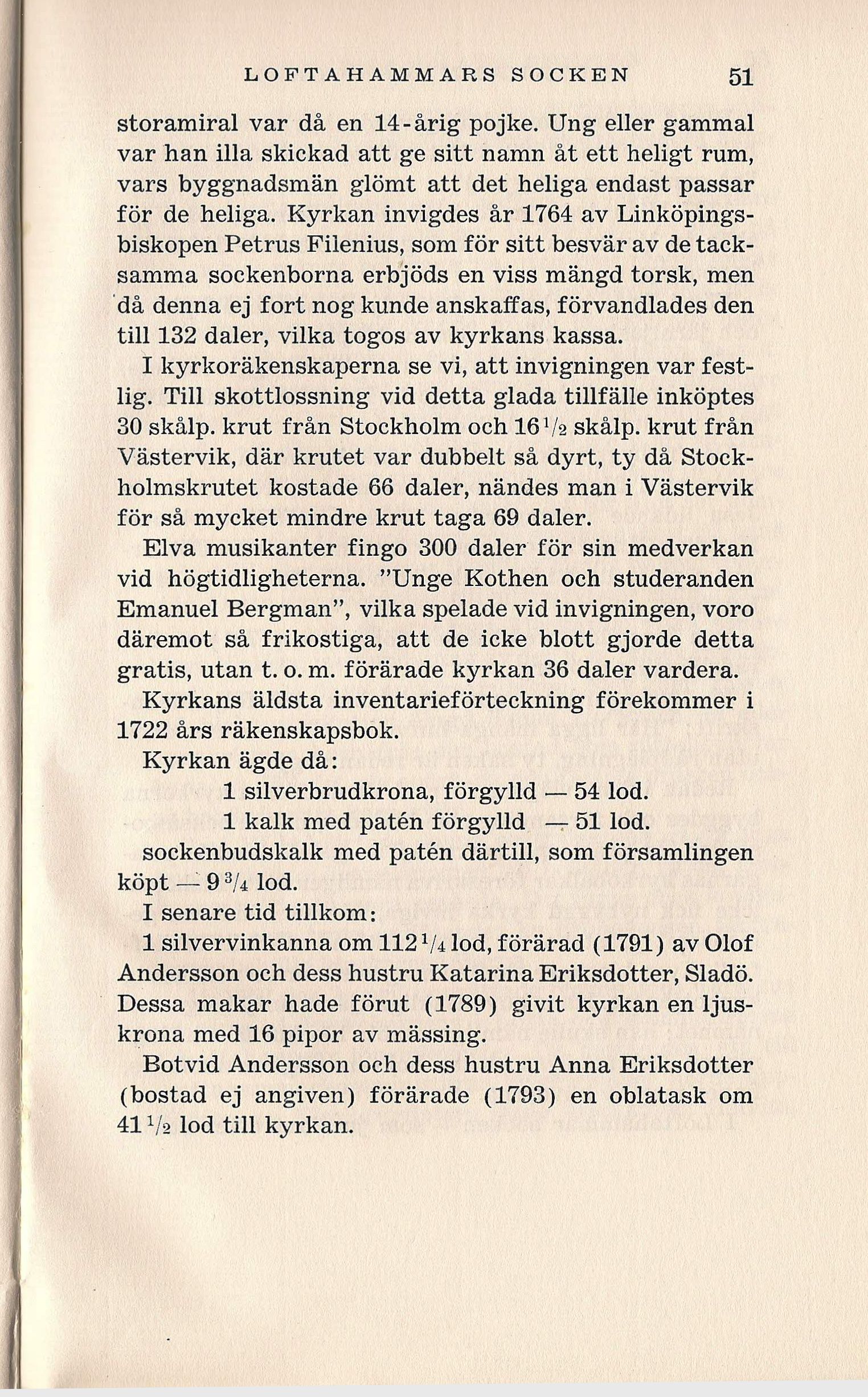 LOFTAHAMMARS SOCKEN 51

storamiral var då en 14-årig pojke. Ung eller gammal var han illa skickad att ge sitt namn åt ett heligt rum, vars byggnadsmän glömt att det heliga endast passar för de heliga. Kyrkan invigdes år 1764 av Linköpingsbiskopen Petrus Filenius, som för sitt besvär av de tacksamma sockenborna erbjöds en viss mängd torsk, men då denna ej fort nog kunde anskaffas, förvandlades den till 132 daler, vilka togos av kyrkans kassa.

I kyrkoräkenskaperna se vi, att invigningen var festlig. Till skottlossning vid detta glada tillfälle inköptes 30 skålp. krut från Stockholm och $16\frac{1}{2}$ skålp. krut från Västervik, där krutet var dubbelt så dyrt, ty då Stockholmskrutet kostade 66 daler, nändes man i Västervik för så mycket mindre krut taga 69 daler.

Elva musikanter fingo 300 daler för sin medverkan vid högtidligheterna. "Unge Kothen och studeranden Emanuel Bergman", vilka spelade vid invigningen, voro däremot så frikostiga, att de icke blott gjorde detta gratis, utan t. o. m. förärade kyrkan 36 daler vardera.

Kyrkans äldsta inventarieförteckning förekommer i 1722 års räkenskapsbok.

Kyrkan ägde då:

1 silverbrudkrona, förgylld — 54 lod.

1 kalk med patén förgylld — 51 lod.

sockenbudskalk med patén därtill, som församlingen köpt — $9\frac{3}{4}$ lod.

I senare tid tillkom:

1 silvervinkanna om $112\frac{1}{4}$ lod, förärad (1791) av Olof Andersson och dess hustru Katarina Eriksdotter, Sladö. Dessa makar hade förut (1789) givit kyrkan en ljuskrona med 16 pipor av mässing.

Botvid Andersson och dess hustru Anna Eriksdotter (bostad ej angiven) förärade (1793) en oblatask om $41\frac{1}{2}$ lod till kyrkan.